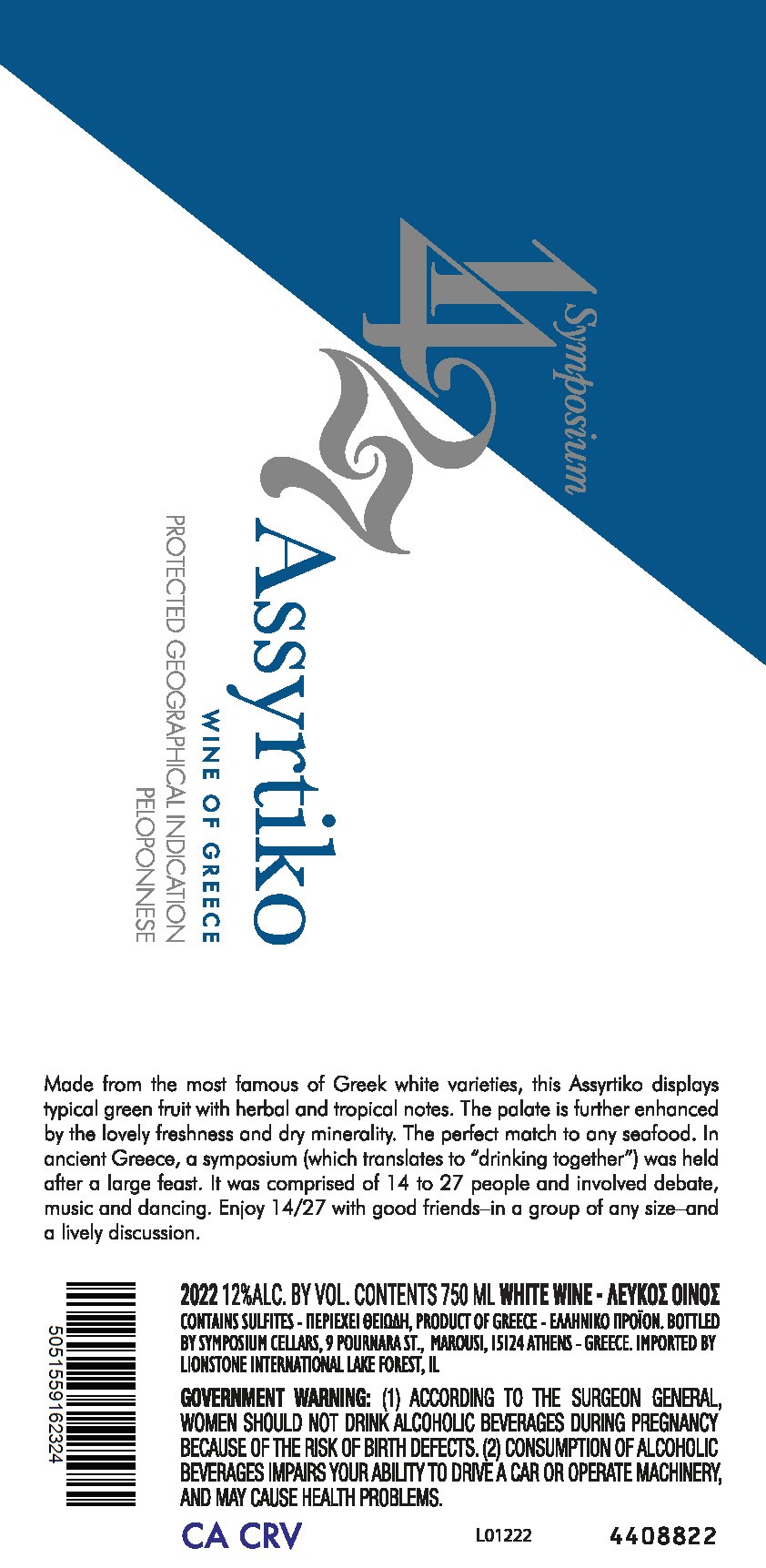 Symposium
14
27
Assyrtiko
WINE OF GREECE
PROTECTED GEOGRAPHICAL INDICATION
PELOPONNESE

Made from the most famous of Greek white varieties, this Assyrtiko displays typical green fruit with herbal and tropical notes. The palate is further enhanced by the lovely freshness and dry minerality. The perfect match to any seafood. In ancient Greece, a symposium (which translates to "drinking together") was held after a large feast. It was comprised of 14 to 27 people and involved debate, music and dancing. Enjoy 14/27 with good friends–in a group of any size–and a lively discussion.

5051559162324

2022 12%ALC. BY VOL. CONTENTS 750 ML WHITE WINE - ΛΕΥΚΟΣ ΟΙΝΟΣ
CONTAINS SULFITES - ΠΕΡΙΕΧΕΙ ΘΕΙΩΔΗ, PRODUCT OF GREECE - ΕΛΛΗΝΙΚΟ ΠΡΟΪΟΝ. BOTTLED BY SYMPOSIUM CELLARS, 9 POURNARA ST., MAROUSI, 15124 ATHENS - GREECE. IMPORTED BY LIONSTONE INTERNATIONAL LAKE FOREST, IL

GOVERNMENT WARNING: (1) ACCORDING TO THE SURGEON GENERAL, WOMEN SHOULD NOT DRINK ALCOHOLIC BEVERAGES DURING PREGNANCY BECAUSE OF THE RISK OF BIRTH DEFECTS. (2) CONSUMPTION OF ALCOHOLIC BEVERAGES IMPAIRS YOUR ABILITY TO DRIVE A CAR OR OPERATE MACHINERY, AND MAY CAUSE HEALTH PROBLEMS.

CA CRV
L01222
4408822